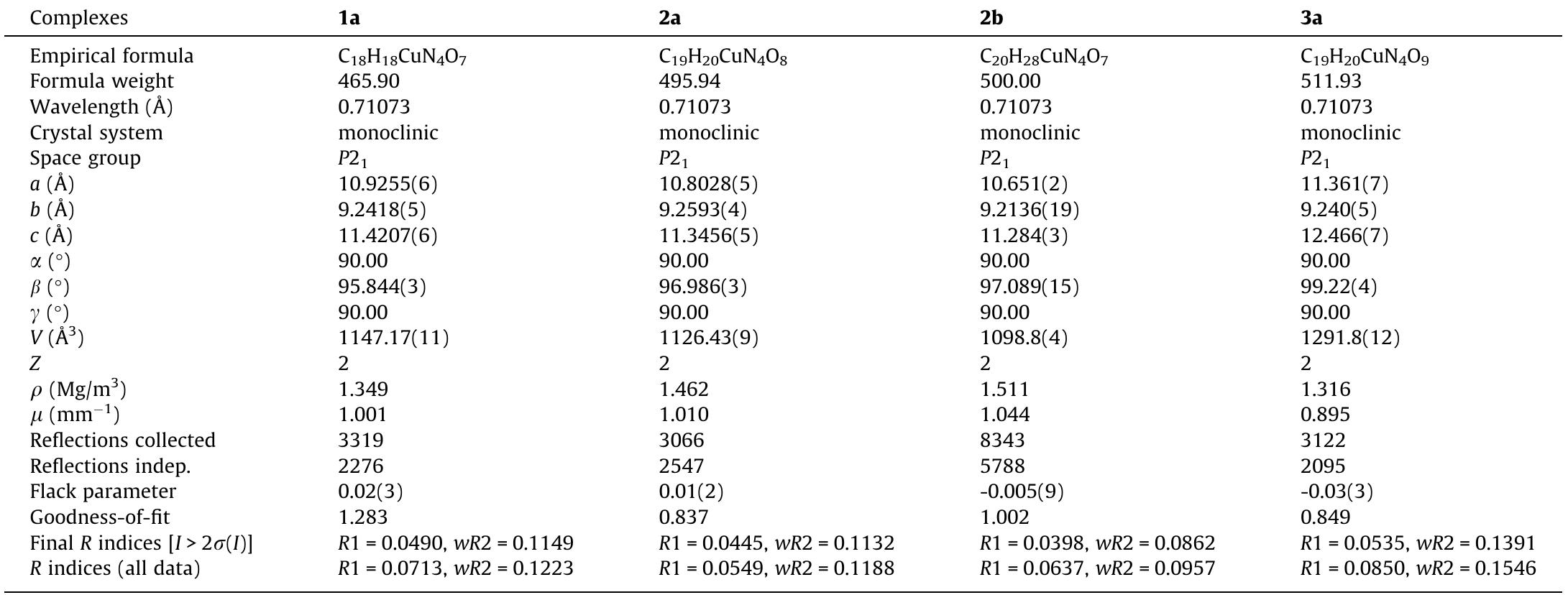 | Complexes | **1a** | **2a** | **2b** | **3a** |
|---|---|---|---|---|
| Empirical formula | $C_{18}H_{18}CuN_4O_7$ | $C_{19}H_{20}CuN_4O_8$ | $C_{20}H_{28}CuN_4O_7$ | $C_{19}H_{20}CuN_4O_9$ |
| Formula weight | 465.90 | 495.94 | 500.00 | 511.93 |
| Wavelength (Å) | 0.71073 | 0.71073 | 0.71073 | 0.71073 |
| Crystal system | monoclinic | monoclinic | monoclinic | monoclinic |
| Space group | $P2_1$ | $P2_1$ | $P2_1$ | $P2_1$ |
| $a$ (Å) | 10.9255(6) | 10.8028(5) | 10.651(2) | 11.361(7) |
| $b$ (Å) | 9.2418(5) | 9.2593(4) | 9.2136(19) | 9.240(5) |
| $c$ (Å) | 11.4207(6) | 11.3456(5) | 11.284(3) | 12.466(7) |
| $\alpha$ (°) | 90.00 | 90.00 | 90.00 | 90.00 |
| $\beta$ (°) | 95.844(3) | 96.986(3) | 97.089(15) | 99.22(4) |
| $\gamma$ (°) | 90.00 | 90.00 | 90.00 | 90.00 |
| $V$ (Å$^3$) | 1147.17(11) | 1126.43(9) | 1098.8(4) | 1291.8(12) |
| $Z$ | 2 | 2 | 2 | 2 |
| $\rho$ (Mg/m$^3$) | 1.349 | 1.462 | 1.511 | 1.316 |
| $\mu$ (mm$^{-1}$) | 1.001 | 1.010 | 1.044 | 0.895 |
| Reflections collected | 3319 | 3066 | 8343 | 3122 |
| Reflections indep. | 2276 | 2547 | 5788 | 2095 |
| Flack parameter | 0.02(3) | 0.01(2) | -0.005(9) | -0.03(3) |
| Goodness-of-fit | 1.283 | 0.837 | 1.002 | 0.849 |
| Final $R$ indices [$I > 2\sigma(I)$] | $R1 = 0.0490$, $wR2 = 0.1149$ | $R1 = 0.0445$, $wR2 = 0.1132$ | $R1 = 0.0398$, $wR2 = 0.0862$ | $R1 = 0.0535$, $wR2 = 0.1391$ |
| $R$ indices (all data) | $R1 = 0.0713$, $wR2 = 0.1223$ | $R1 = 0.0549$, $wR2 = 0.1188$ | $R1 = 0.0637$, $wR2 = 0.0957$ | $R1 = 0.0850$, $wR2 = 0.1546$ |